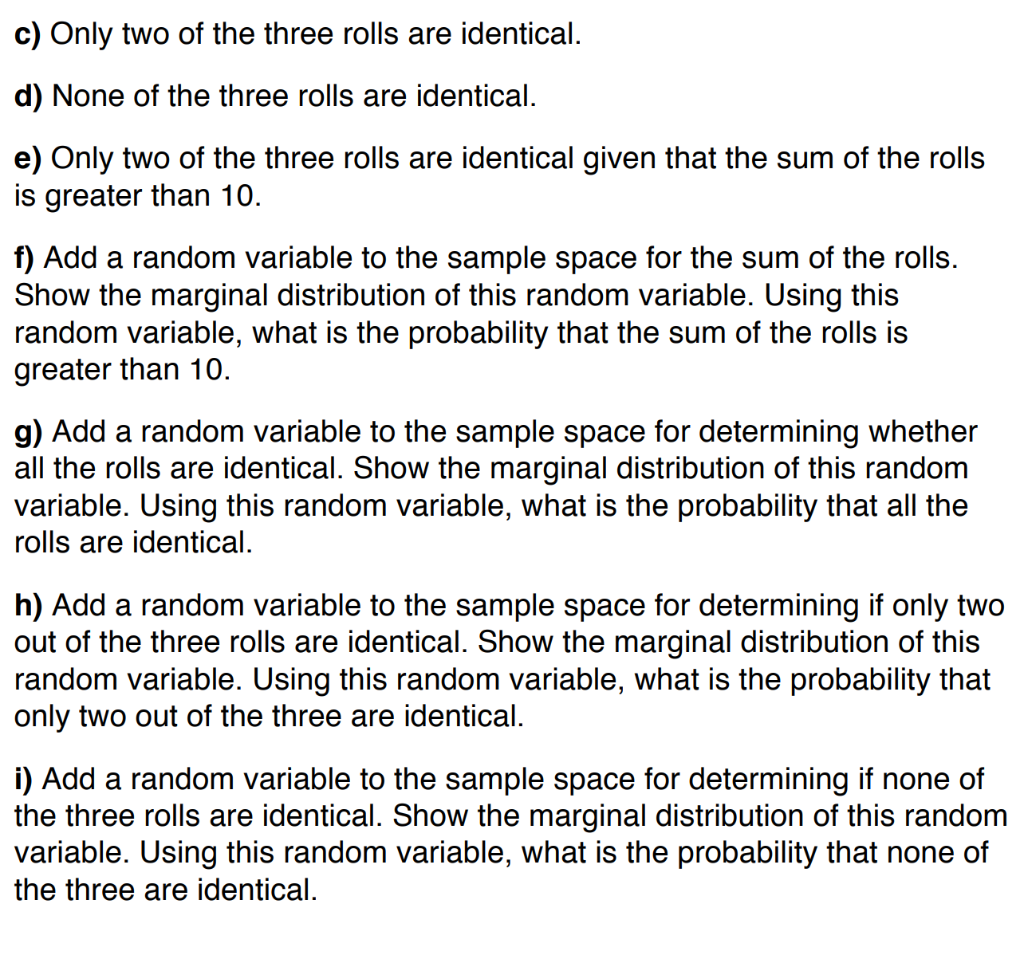 c) Only two of the three rolls are identical.

d) None of the three rolls are identical.

e) Only two of the three rolls are identical given that the sum of the rolls is greater than 10.

f) Add a random variable to the sample space for the sum of the rolls. Show the marginal distribution of this random variable. Using this random variable, what is the probability that the sum of the rolls is greater than 10.

g) Add a random variable to the sample space for determining whether all the rolls are identical. Show the marginal distribution of this random variable. Using this random variable, what is the probability that all the rolls are identical.

h) Add a random variable to the sample space for determining if only two out of the three rolls are identical. Show the marginal distribution of this random variable. Using this random variable, what is the probability that only two out of the three are identical.

i) Add a random variable to the sample space for determining if none of the three rolls are identical. Show the marginal distribution of this random variable. Using this random variable, what is the probability that none of the three are identical.